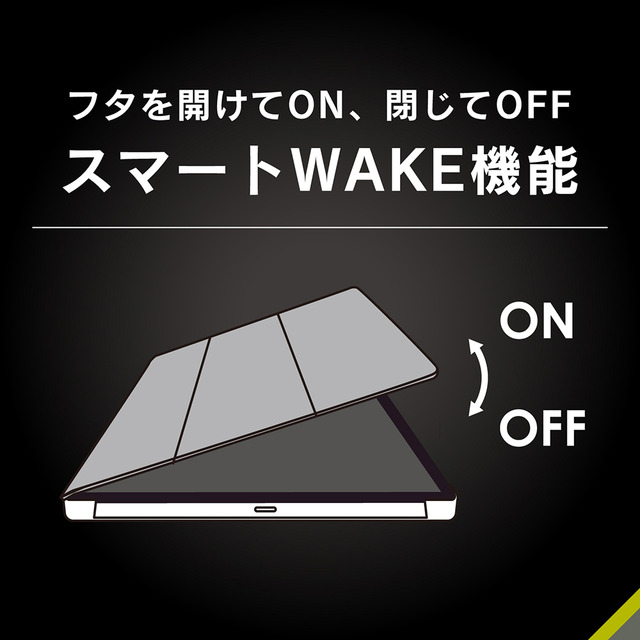 フタを開けてON、閉じてOFF
スマートWAKE機能

ON
OFF